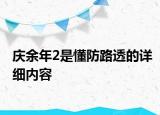 庆余年2是懂防路透的详细内容